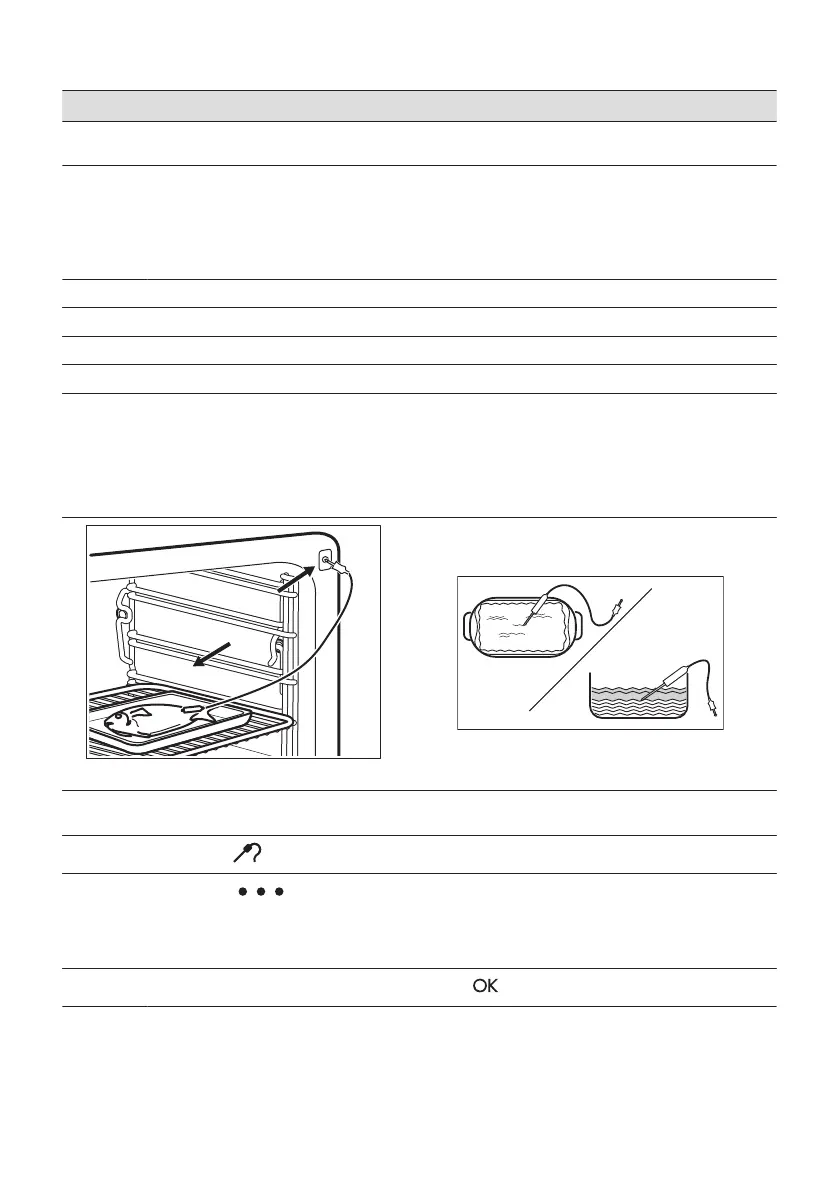 OK